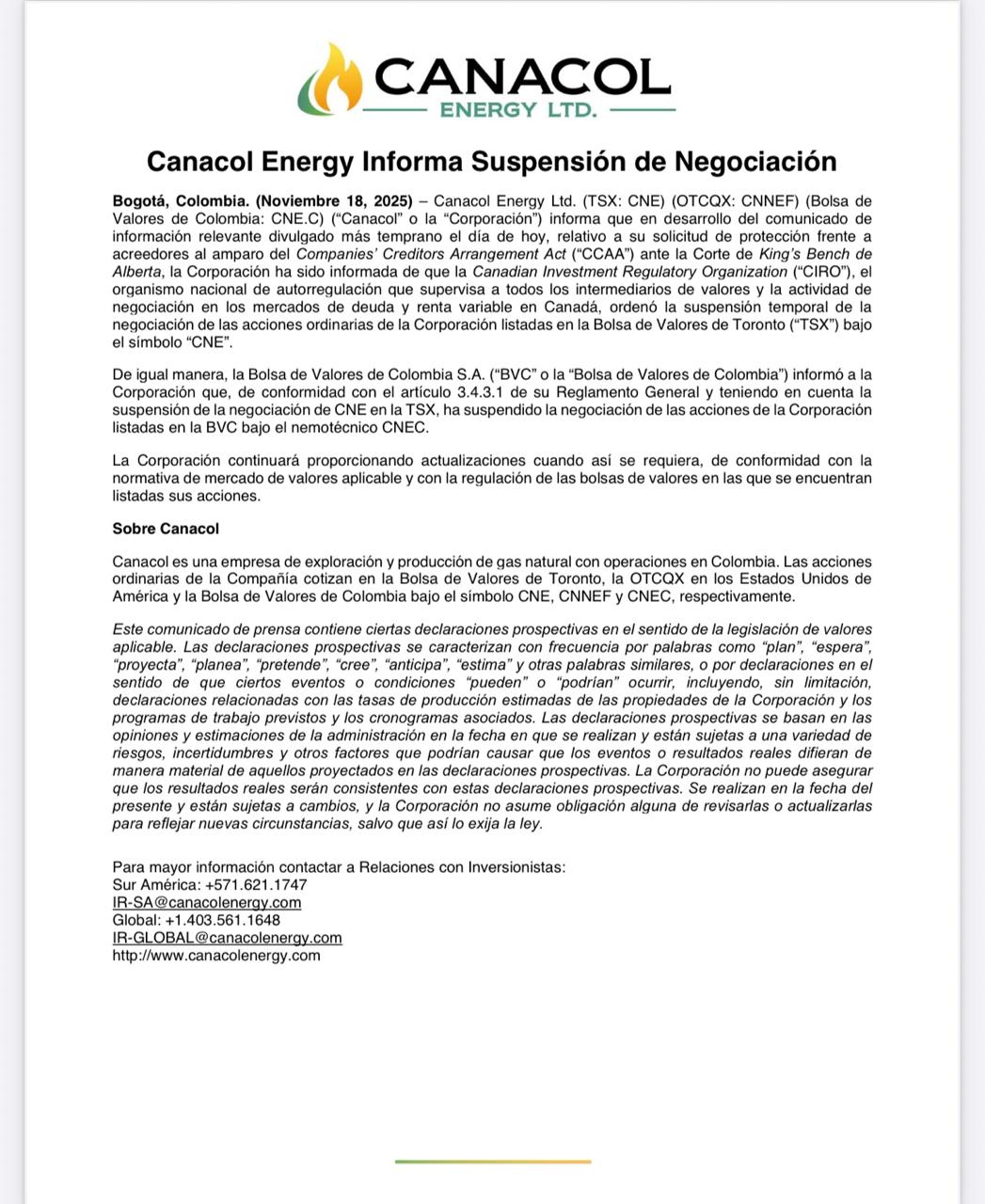 CANACOL
ENERGY LTD.

Canacol Energy Informa Suspensión de Negociación

Bogotá, Colombia. (Noviembre 18, 2025) – Canacol Energy Ltd. (TSX: CNE) (OTCQX: CNNEF) (Bolsa de Valores de Colombia: CNE.C) ("Canacol" o la "Corporación") informa que en desarrollo del comunicado de información relevante divulgado más temprano el día de hoy, relativo a su solicitud de protección frente a acreedores al amparo del Companies' Creditors Arrangement Act ("CCAA") ante la Corte de King's Bench de Alberta, la Corporación ha sido informada de que la Canadian Investment Regulatory Organization ("CIRO"), el organismo nacional de autorregulación que supervisa a todos los intermediarios de valores y la actividad de negociación en los mercados de deuda y renta variable en Canadá, ordenó la suspensión temporal de la negociación de las acciones ordinarias de la Corporación listadas en la Bolsa de Valores de Toronto ("TSX") bajo el símbolo "CNE".

De igual manera, la Bolsa de Valores de Colombia S.A. ("BVC" o la "Bolsa de Valores de Colombia") informó a la Corporación que, de conformidad con el artículo 3.4.3.1 de su Reglamento General y teniendo en cuenta la suspensión de la negociación de CNE en la TSX, ha suspendido la negociación de las acciones de la Corporación listadas en la BVC bajo el nemotécnico CNEC.

La Corporación continuará proporcionando actualizaciones cuando así se requiera, de conformidad con la normativa de mercado de valores aplicable y con la regulación de las bolsas de valores en las que se encuentran listadas sus acciones.

Sobre Canacol

Canacol es una empresa de exploración y producción de gas natural con operaciones en Colombia. Las acciones ordinarias de la Compañía cotizan en la Bolsa de Valores de Toronto, la OTCQX en los Estados Unidos de América y la Bolsa de Valores de Colombia bajo el símbolo CNE, CNNEF y CNEC, respectivamente.

Este comunicado de prensa contiene ciertas declaraciones prospectivas en el sentido de la legislación de valores aplicable. Las declaraciones prospectivas se caracterizan con frecuencia por palabras como "plan", "espera", "proyecta", "planea", "pretende", "cree", "anticipa", "estima" y otras palabras similares, o por declaraciones en el sentido de que ciertos eventos o condiciones "pueden" o "podrían" ocurrir, incluyendo, sin limitación, declaraciones relacionadas con las tasas de producción estimadas de las propiedades de la Corporación y los programas de trabajo previstos y los cronogramas asociados. Las declaraciones prospectivas se basan en las opiniones y estimaciones de la administración en la fecha en que se realizan y están sujetas a una variedad de riesgos, incertidumbres y otros factores que podrían causar que los eventos o resultados reales difieran de manera material de aquellos proyectados en las declaraciones prospectivas. La Corporación no puede asegurar que los resultados reales serán consistentes con estas declaraciones prospectivas. Se realizan en la fecha del presente y están sujetas a cambios, y la Corporación no asume obligación alguna de revisarlas o actualizarlas para reflejar nuevas circunstancias, salvo que así lo exija la ley.

Para mayor información contactar a Relaciones con Inversionistas:
Sur América: +571.621.1747
IR-SA@canacolenergy.com
Global: +1.403.561.1648
IR-GLOBAL@canacolenergy.com
http://www.canacolenergy.com